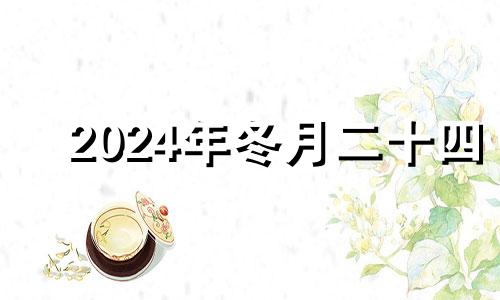 2024年冬月二十四